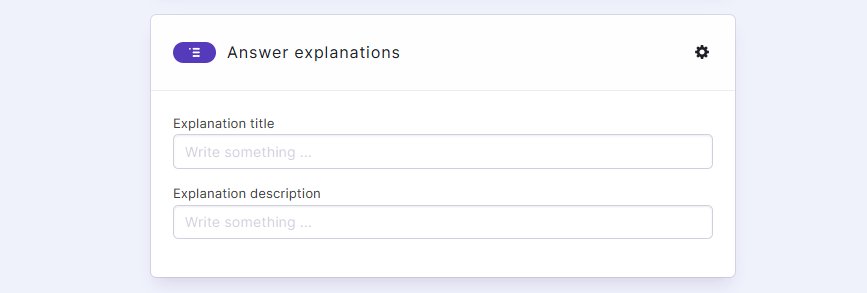 Answer explanations

Explanation title

Write something ...

Explanation description

Write something ...